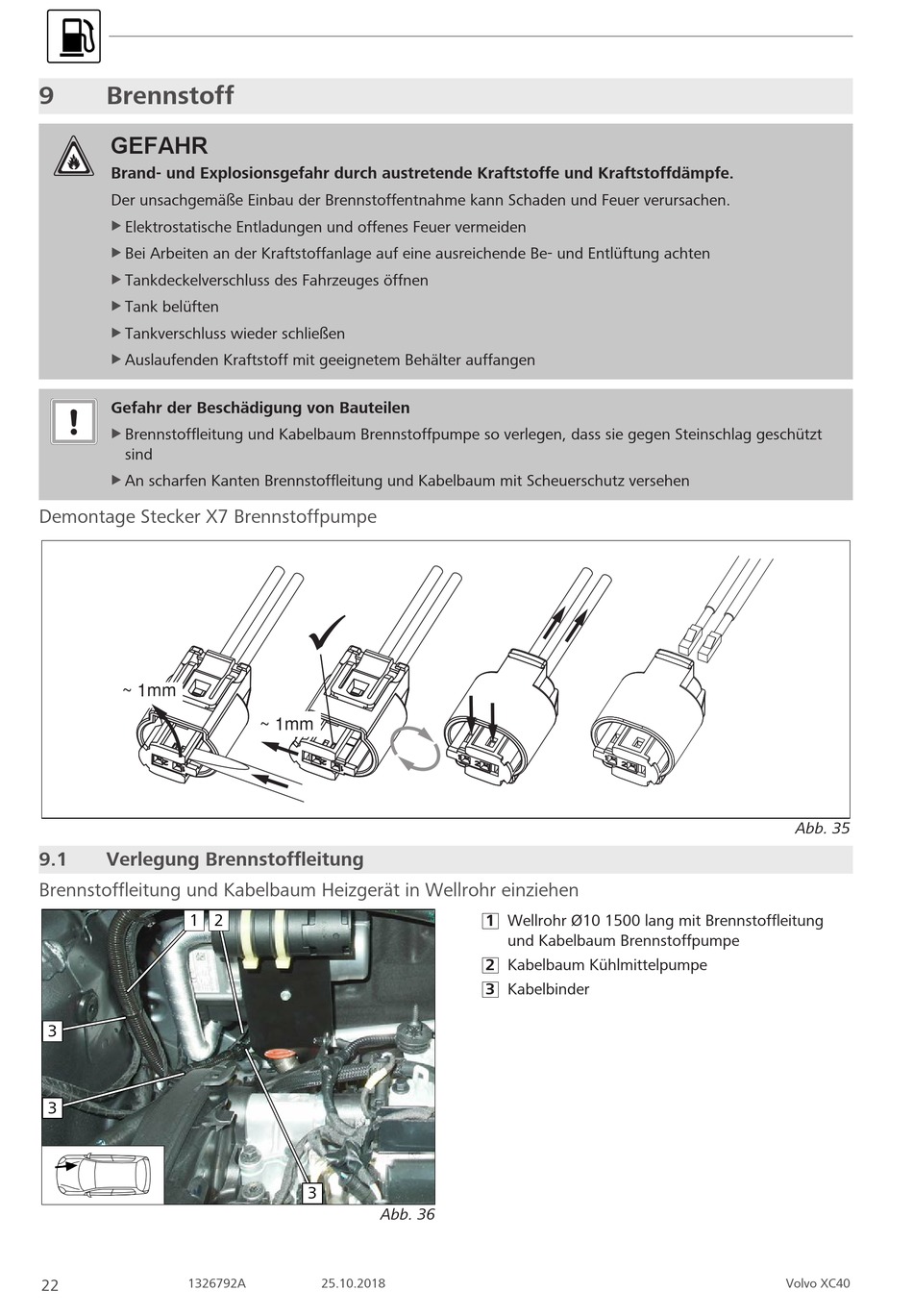 9 Brennstoff

GEFAHR

Brand- und Explosionsgefahr durch austretende Kraftstoffe und Kraftstoffdämpfe.

Der unsachgemäße Einbau der Brennstoffentnahme kann Schaden und Feuer verursachen.

▶ Elektrostatische Entladungen und offenes Feuer vermeiden

▶ Bei Arbeiten an der Kraftstoffanlage auf eine ausreichende Be- und Entlüftung achten

▶ Tankdeckelverschluss des Fahrzeuges öffnen

▶ Tank belüften

▶ Tankverschluss wieder schließen

▶ Auslaufenden Kraftstoff mit geeignetem Behälter auffangen

Gefahr der Beschädigung von Bauteilen

▶ Brennstoffleitung und Kabelbaum Brennstoffpumpe so verlegen, dass sie gegen Steinschlag geschützt sind

▶ An scharfen Kanten Brennstoffleitung und Kabelbaum mit Scheuerschutz versehen

Demontage Stecker X7 Brennstoffpumpe

~ 1mm

~ 1mm

Abb. 35

9.1 Verlegung Brennstoffleitung

Brennstoffleitung und Kabelbaum Heizgerät in Wellrohr einziehen

1 2

3

3

3

Abb. 36

1 Wellrohr Ø10 1500 lang mit Brennstoffleitung und Kabelbaum Brennstoffpumpe

2 Kabelbaum Kühlmittelpumpe

3 Kabelbinder

22 1326792A 25.10.2018 Volvo XC40